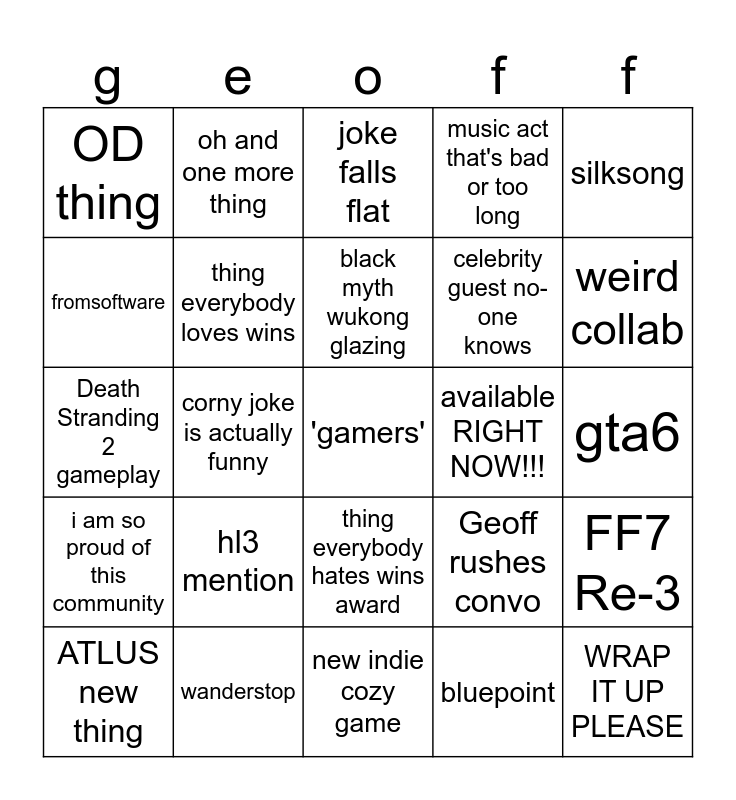 | g | e | o | f | f |
|---|---|---|---|---|
| OD thing | oh and one more thing | joke falls flat | music act that's bad or too long | silksong |
| fromsoftware | thing everybody loves wins | black myth wukong glazing | celebrity guest no-one knows | weird collab |
| Death Stranding 2 gameplay | corny joke is actually funny | 'gamers' | available RIGHT NOW!!! | gta6 |
| i am so proud of this community | hl3 mention | thing everybody hates wins award | Geoff rushes convo | FF7 Re-3 |
| ATLUS new thing | wanderstop | new indie cozy game | bluepoint | WRAP IT UP PLEASE |